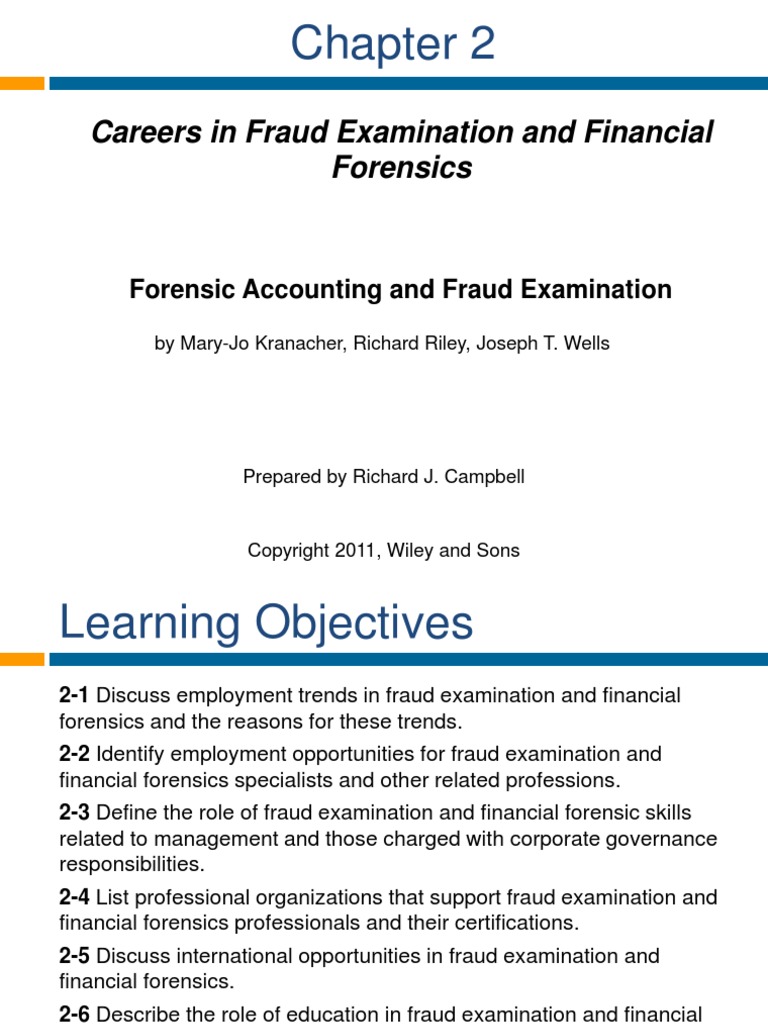 Chapter 2

Careers in Fraud Examination and Financial Forensics

Forensic Accounting and Fraud Examination

by Mary-Jo Kranacher, Richard Riley, Joseph T. Wells

Prepared by Richard J. Campbell

Copyright 2011, Wiley and Sons

Learning Objectives

2-1 Discuss employment trends in fraud examination and financial forensics and the reasons for these trends.

2-2 Identify employment opportunities for fraud examination and financial forensics specialists and other related professions.

2-3 Define the role of fraud examination and financial forensic skills related to management and those charged with corporate governance responsibilities.

2-4 List professional organizations that support fraud examination and financial forensics professionals and their certifications.

2-5 Discuss international opportunities in fraud examination and financial forensics.

2-6 Describe the role of education in fraud examination and financial